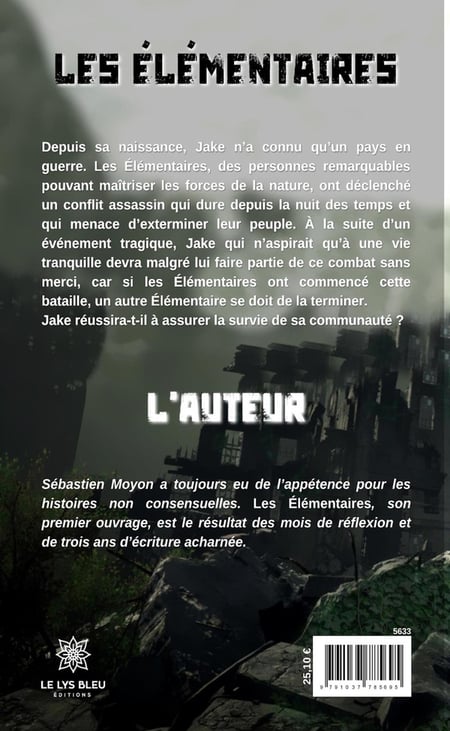 LES ÉLÉMENTAIRES

Depuis sa naissance, Jake n'a connu qu'un pays en guerre. Les Élémentaires, des personnes remarquables pouvant maîtriser les forces de la nature, ont déclenché un conflit assassin qui dure depuis la nuit des temps et qui menace d'exterminer leur peuple. À la suite d'un événement tragique, Jake qui n'aspirait qu'à une vie tranquille devra malgré lui faire partie de ce combat sans merci, car si les Élémentaires ont commencé cette bataille, un autre Élémentaire se doit de la terminer.
Jake réussira-t-il à assurer la survie de sa communauté ?

L'AUTEUR

Sébastien Moyon a toujours eu de l'appétence pour les histoires non consensuelles. Les Élémentaires, son premier ouvrage, est le résultat des mois de réflexion et de trois ans d'écriture acharnée.

LE LYS BLEU
ÉDITIONS

5633

25,10 €

9 791037 785695